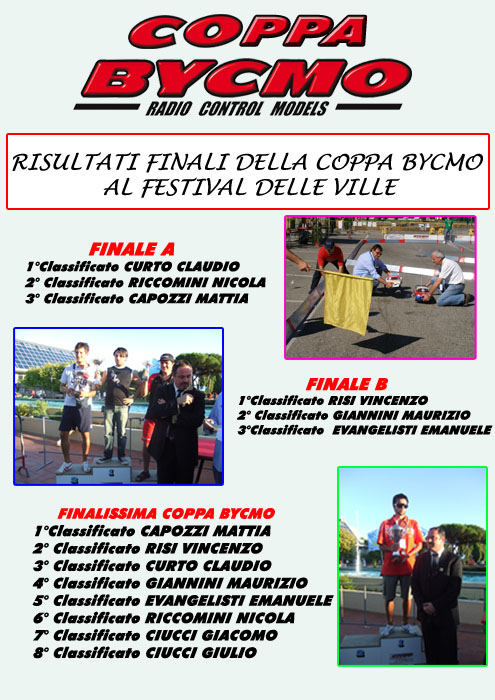 COPPA BYCMO
RADIO CONTROL MODELS

RISULTATI FINALI DELLA COPPA BYCMO AL FESTIVAL DELLE VILLE

FINALE A
1°Classificato CURTO CLAUDIO
2° Classificato RICCOMINI NICOLA
3° Classificato CAPOZZI MATTIA

FINALE B
1°Classificato RISI VINCENZO
2° Classificato GIANNINI MAURIZIO
3°Classificato EVANGELISTI EMANUELE

FINALISSIMA COPPA BYCMO
1°Classificato CAPOZZI MATTIA
2° Classificato RISI VINCENZO
3° Classificato CURTO CLAUDIO
4° Classificato GIANNINI MAURIZIO
5° Classificato EVANGELISTI EMANUELE
6° Classificato RICCOMINI NICOLA
7° Classificato CIUCCI GIACOMO
8° Classificato CIUCCI GIULIO